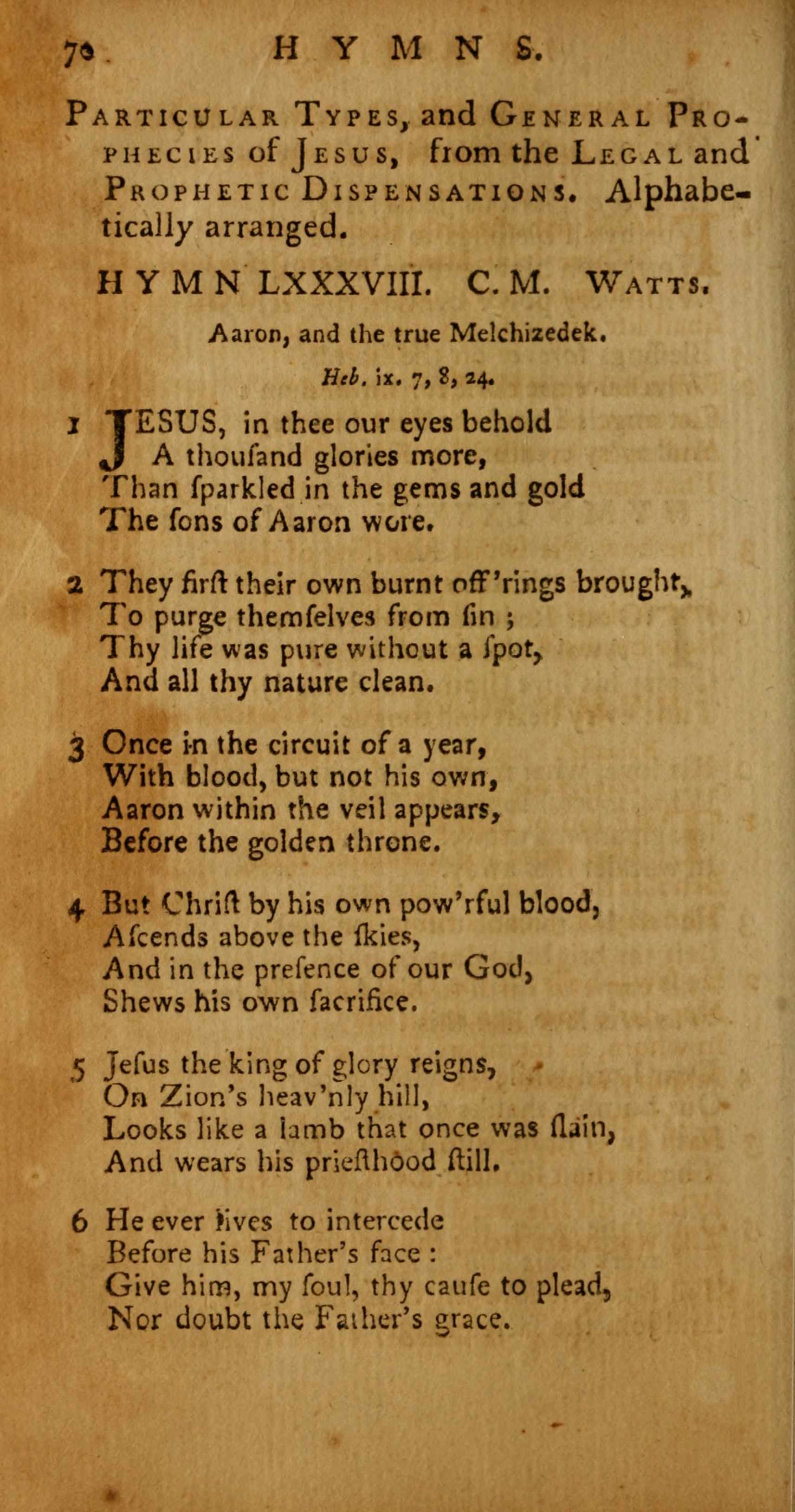 70. HYMNS.

Particular Types, and General Prophecies of Jesus, from the Legal and Prophetic Dispensations. Alphabetically arranged.

HYMN LXXXVIII. C. M. Watts.

Aaron, and the true Melchizedek.

Heb. ix. 7, 8, 24.

1 JESUS, in thee our eyes behold
A thouſand glories more,
Than ſparkled in the gems and gold
The ſons of Aaron wore.

2 They firſt their own burnt off'rings brought,
To purge themſelves from ſin ;
Thy life was pure without a ſpot,
And all thy nature clean.

3 Once in the circuit of a year,
With blood, but not his own,
Aaron within the veil appears,
Before the golden throne.

4 But Chriſt by his own pow'rful blood,
Aſcends above the ſkies,
And in the preſence of our God,
Shews his own ſacrifice.

5 Jeſus the king of glory reigns,
On Zion's heav'nly hill,
Looks like a lamb that once was ſlain,
And wears his prieſthood ſtill.

6 He ever lives to intercede
Before his Father's face :
Give him, my ſoul, thy cauſe to plead,
Nor doubt the Father's grace.